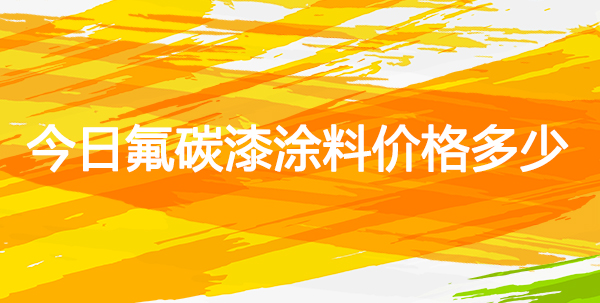 今日氟碳漆涂料价格多少